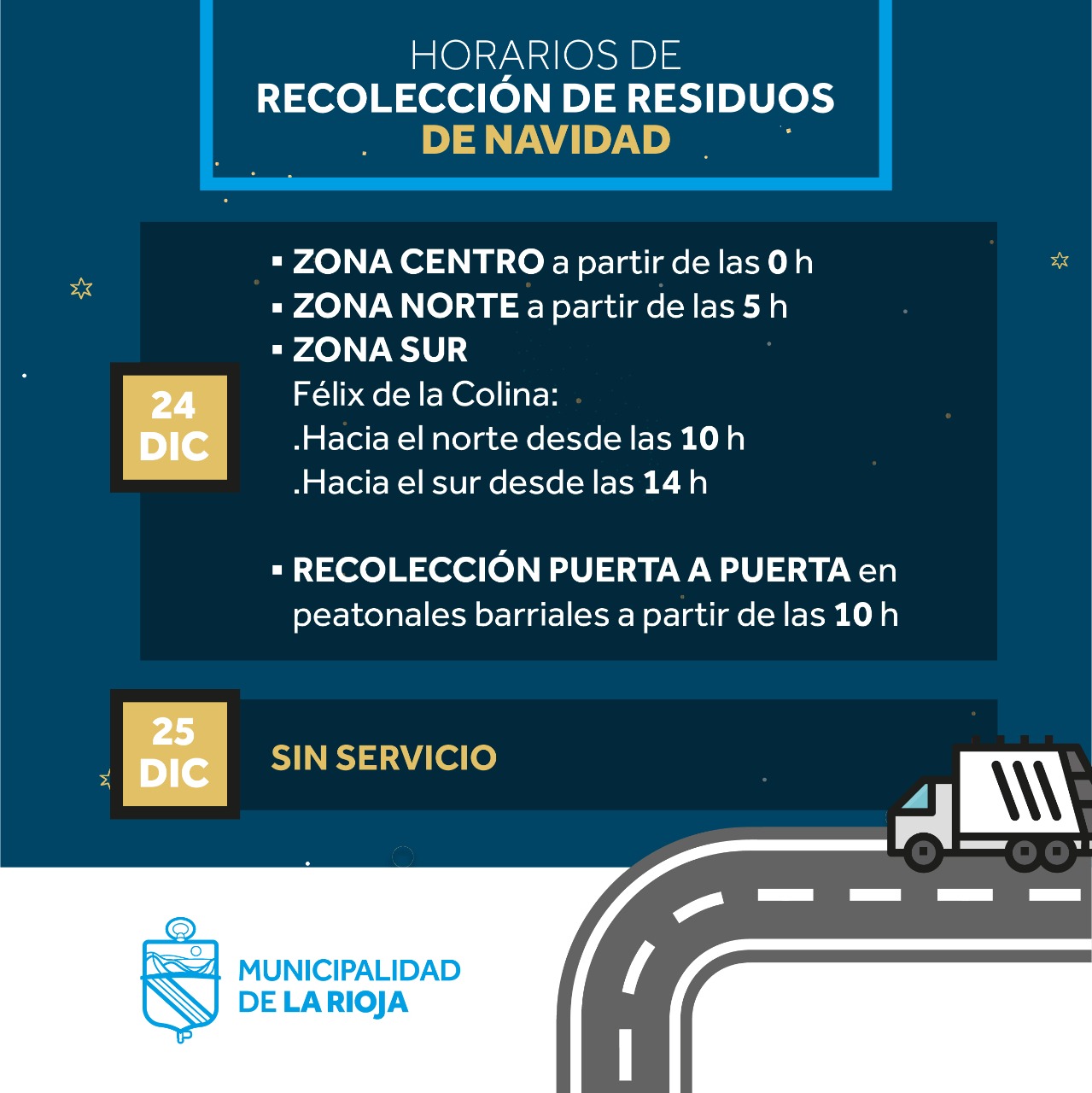 HORARIOS DE
RECOLECCIÓN DE RESIDUOS
DE NAVIDAD

24 DIC

▪ ZONA CENTRO a partir de las 0 h
▪ ZONA NORTE a partir de las 5 h
▪ ZONA SUR
Félix de la Colina:
.Hacia el norte desde las 10 h
.Hacia el sur desde las 14 h

▪ RECOLECCIÓN PUERTA A PUERTA en peatonales barriales a partir de las 10 h

25 DIC

SIN SERVICIO

MUNICIPALIDAD
DE LA RIOJA